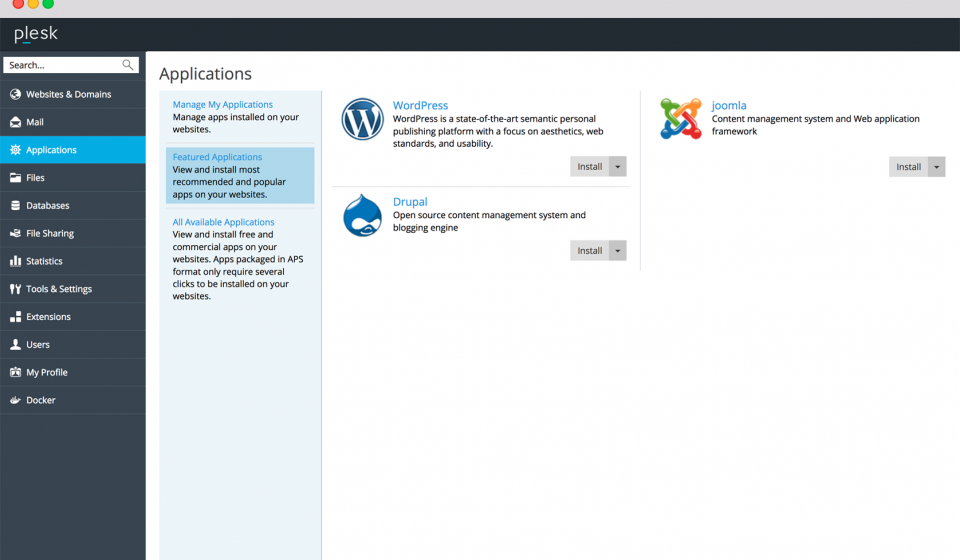 plesk

Search...

Websites & Domains
Mail
Applications
Files
Databases
File Sharing
Statistics
Tools & Settings
Extensions
Users
My Profile
Docker

Applications

Manage My Applications
Manage apps installed on your websites.

Featured Applications
View and install most recommended and popular apps on your websites.

All Available Applications
View and install free and commercial apps on your websites. Apps packaged in APS format only require several clicks to be installed on your websites.

WordPress
WordPress is a state-of-the-art semantic personal publishing platform with a focus on aesthetics, web standards, and usability.
Install

Drupal
Open source content management system and blogging engine
Install

joomla
Content management system and Web application framework
Install